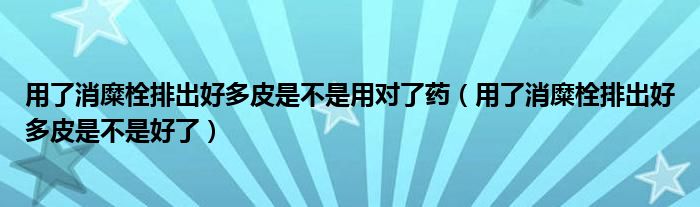 用了消糜栓排出好多皮是不是用对了药（用了消糜栓排出好多皮是不是好了）